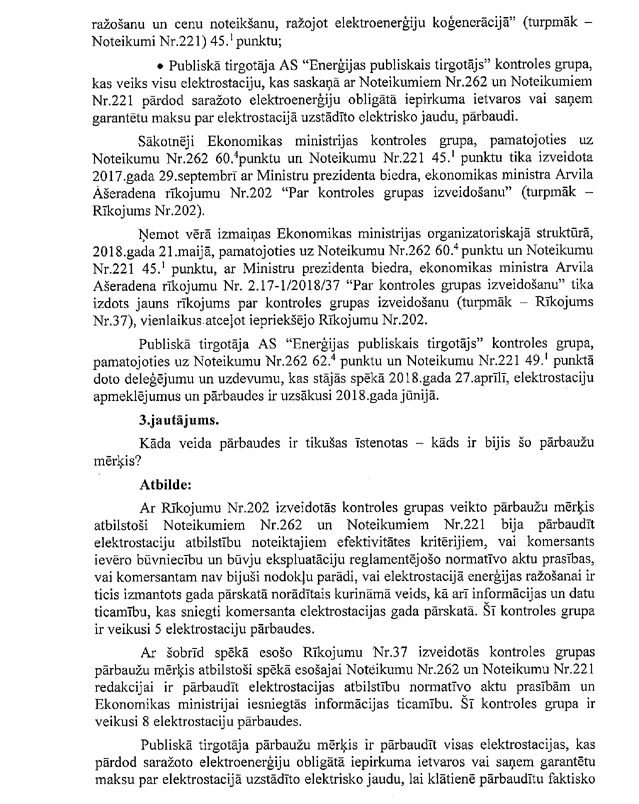 ražošanu un cenu noteikšanu, ražojot elektroenerģiju koģenerācijā" (turpmāk – Noteikumi Nr.221) 45.$^1$ punktu;

• Publiskā tirgotāja AS "Enerģijas publiskais tirgotājs" kontroles grupa, kas veiks visu elektrostaciju, kas saskaņā ar Noteikumiem Nr.262 un Noteikumiem Nr.221 pārdod saražoto elektroenerģiju obligātā iepirkuma ietvaros vai saņem garantētu maksu par elektrostacijā uzstādīto elektrisko jaudu, pārbaudi.

Sākotnēji Ekonomikas ministrijas kontroles grupa, pamatojoties uz Noteikumu Nr.262 60.$^4$punktu un Noteikumu Nr.221 45.$^1$ punktu tika izveidota 2017.gada 29.septembrī ar Ministru prezidenta biedra, ekonomikas ministra Arvila Ašeradena rīkojumu Nr.202 "Par kontroles grupas izveidošanu" (turpmāk – Rīkojums Nr.202).

Ņemot vērā izmaiņas Ekonomikas ministrijas organizatoriskajā struktūrā, 2018.gada 21.maijā, pamatojoties uz Noteikumu Nr.262 60.$^4$ punktu un Noteikumu Nr.221 45.$^1$ punktu, ar Ministru prezidenta biedra, ekonomikas ministra Arvila Ašeradena rīkojumu Nr. 2.17-1/2018/37 "Par kontroles grupas izveidošanu" tika izdots jauns rīkojums par kontroles grupas izveidošanu (turpmāk – Rīkojums Nr.37), vienlaikus atceļot iepriekšējo Rīkojumu Nr.202.

Publiskā tirgotāja AS "Enerģijas publiskais tirgotājs" kontroles grupa, pamatojoties uz Noteikumu Nr.262 62.$^4$ punktu un Noteikumu Nr.221 49.$^1$ punktā doto deleģējumu un uzdevumu, kas stājās spēkā 2018.gada 27.aprīlī, elektrostaciju apmeklējumus un pārbaudes ir uzsākusi 2018.gada jūnijā.

3.jautājums.

Kāda veida pārbaudes ir tikušas īstenotas – kāds ir bijis šo pārbaužu mērķis?

Atbilde:

Ar Rīkojumu Nr.202 izveidotās kontroles grupas veikto pārbaužu mērķis atbilstoši Noteikumiem Nr.262 un Noteikumiem Nr.221 bija pārbaudīt elektrostaciju atbilstību noteiktajiem efektivitātes kritērijiem, vai komersants ievēro būvniecību un būvju ekspluatāciju reglamentējošo normatīvo aktu prasības, vai komersantam nav bijuši nodokļu parādi, vai elektrostacijā enerģijas ražošanai ir ticis izmantots gada pārskatā norādītais kurināmā veids, kā arī informācijas un datu ticamību, kas sniegti komersanta elektrostacijas gada pārskatā. Šī kontroles grupa ir veikusi 5 elektrostaciju pārbaudes.

Ar šobrīd spēkā esošo Rīkojumu Nr.37 izveidotās kontroles grupas pārbaužu mērķis atbilstoši spēkā esošajai Noteikumu Nr.262 un Noteikumu Nr.221 redakcijai ir pārbaudīt elektrostacijas atbilstību normatīvo aktu prasībām un Ekonomikas ministrijai iesniegtās informācijas ticamību. Šī kontroles grupa ir veikusi 8 elektrostaciju pārbaudes.

Publiskā tirgotāja pārbaužu mērķis ir pārbaudīt visas elektrostacijas, kas pārdod saražoto elektroenerģiju obligātā iepirkuma ietvaros vai saņem garantētu maksu par elektrostacijā uzstādīto elektrisko jaudu, lai klātienē pārbaudītu faktisko